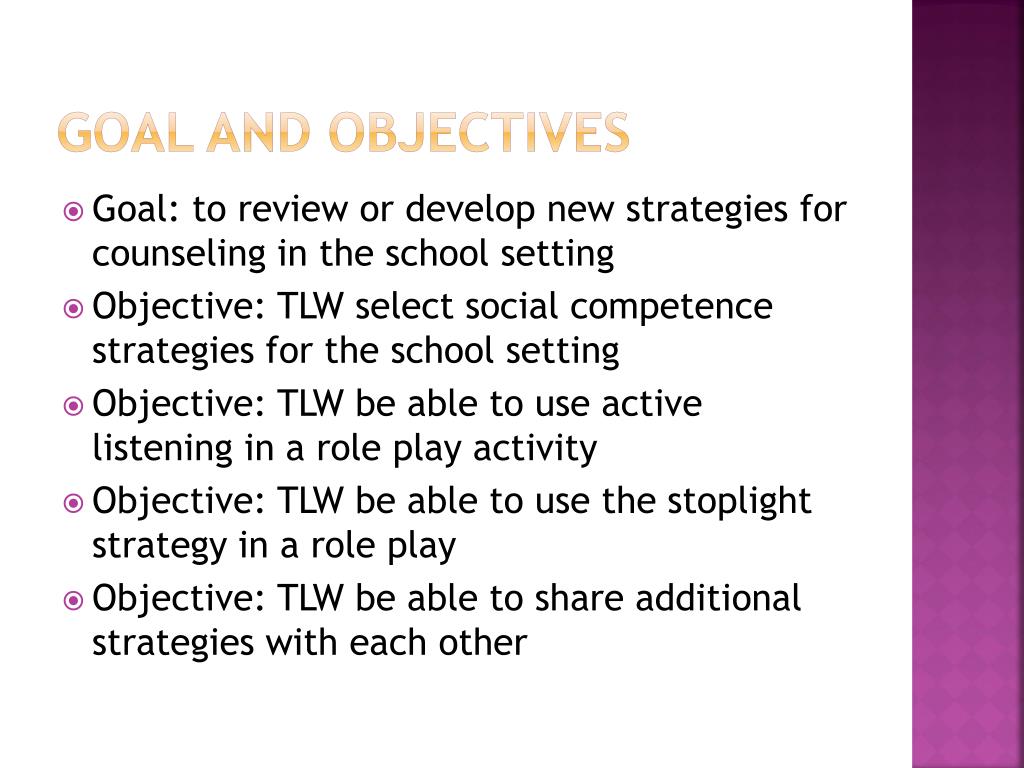 GOAL AND OBJECTIVES

Goal: to review or develop new strategies for counseling in the school setting

Objective: TLW select social competence strategies for the school setting

Objective: TLW be able to use active listening in a role play activity

Objective: TLW be able to use the stoplight strategy in a role play

Objective: TLW be able to share additional strategies with each other